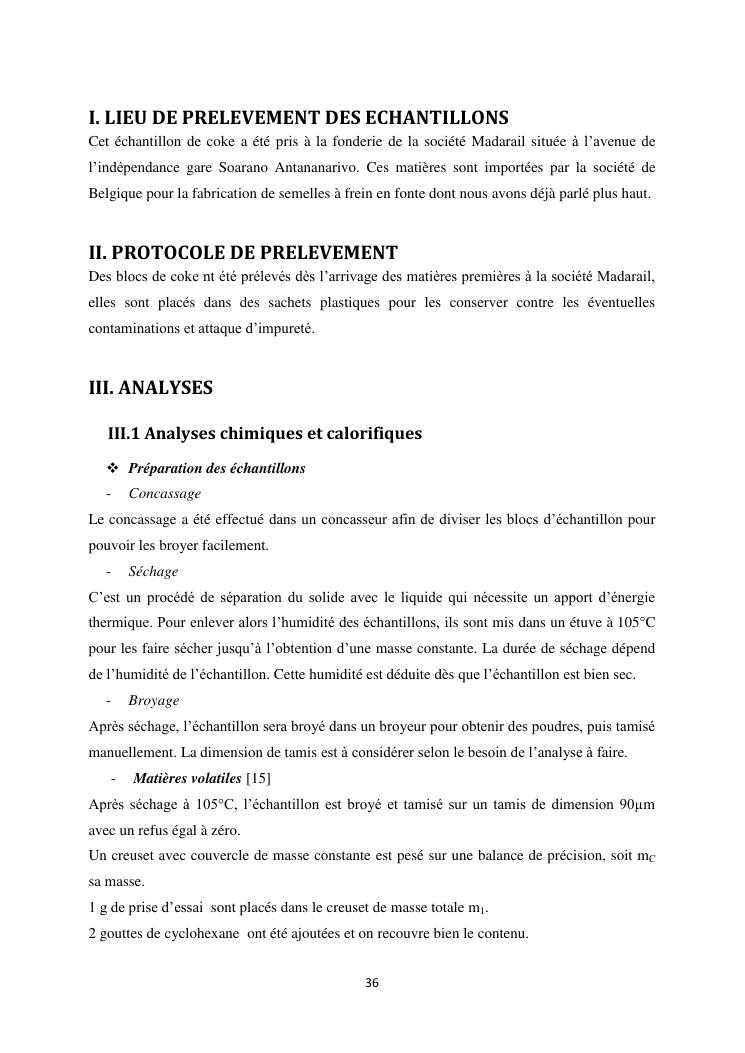 I. LIEU DE PRELEVEMENT DES ECHANTILLONS

Cet échantillon de coke a été pris à la fonderie de la société Madarail située à l'avenue de l'indépendance gare Soarano Antananarivo. Ces matières sont importées par la société de Belgique pour la fabrication de semelles à frein en fonte dont nous avons déjà parlé plus haut.

II. PROTOCOLE DE PRELEVEMENT

Des blocs de coke nt été prélevés dès l'arrivage des matières premières à la société Madarail, elles sont placés dans des sachets plastiques pour les conserver contre les éventuelles contaminations et attaque d'impureté.

III. ANALYSES

III.1 Analyses chimiques et calorifiques

❖ Préparation des échantillons

- Concassage

Le concassage a été effectué dans un concasseur afin de diviser les blocs d'échantillon pour pouvoir les broyer facilement.

- Séchage

C'est un procédé de séparation du solide avec le liquide qui nécessite un apport d'énergie thermique. Pour enlever alors l'humidité des échantillons, ils sont mis dans un étuve à 105°C pour les faire sécher jusqu'à l'obtention d'une masse constante. La durée de séchage dépend de l'humidité de l'échantillon. Cette humidité est déduite dès que l'échantillon est bien sec.

- Broyage

Après séchage, l'échantillon sera broyé dans un broyeur pour obtenir des poudres, puis tamisé manuellement. La dimension de tamis est à considérer selon le besoin de l'analyse à faire.

- Matières volatiles [15]

Après séchage à 105°C, l'échantillon est broyé et tamisé sur un tamis de dimension 90µm avec un refus égal à zéro.

Un creuset avec couvercle de masse constante est pesé sur une balance de précision, soit $m_C$ sa masse.

1 g de prise d'essai sont placés dans le creuset de masse totale $m_1$.

2 gouttes de cyclohexane ont été ajoutées et on recouvre bien le contenu.

36